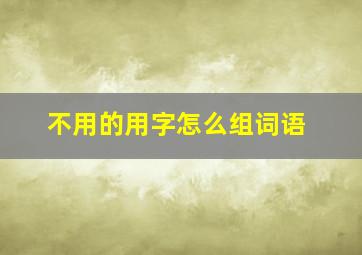 不用的用字怎么组词语